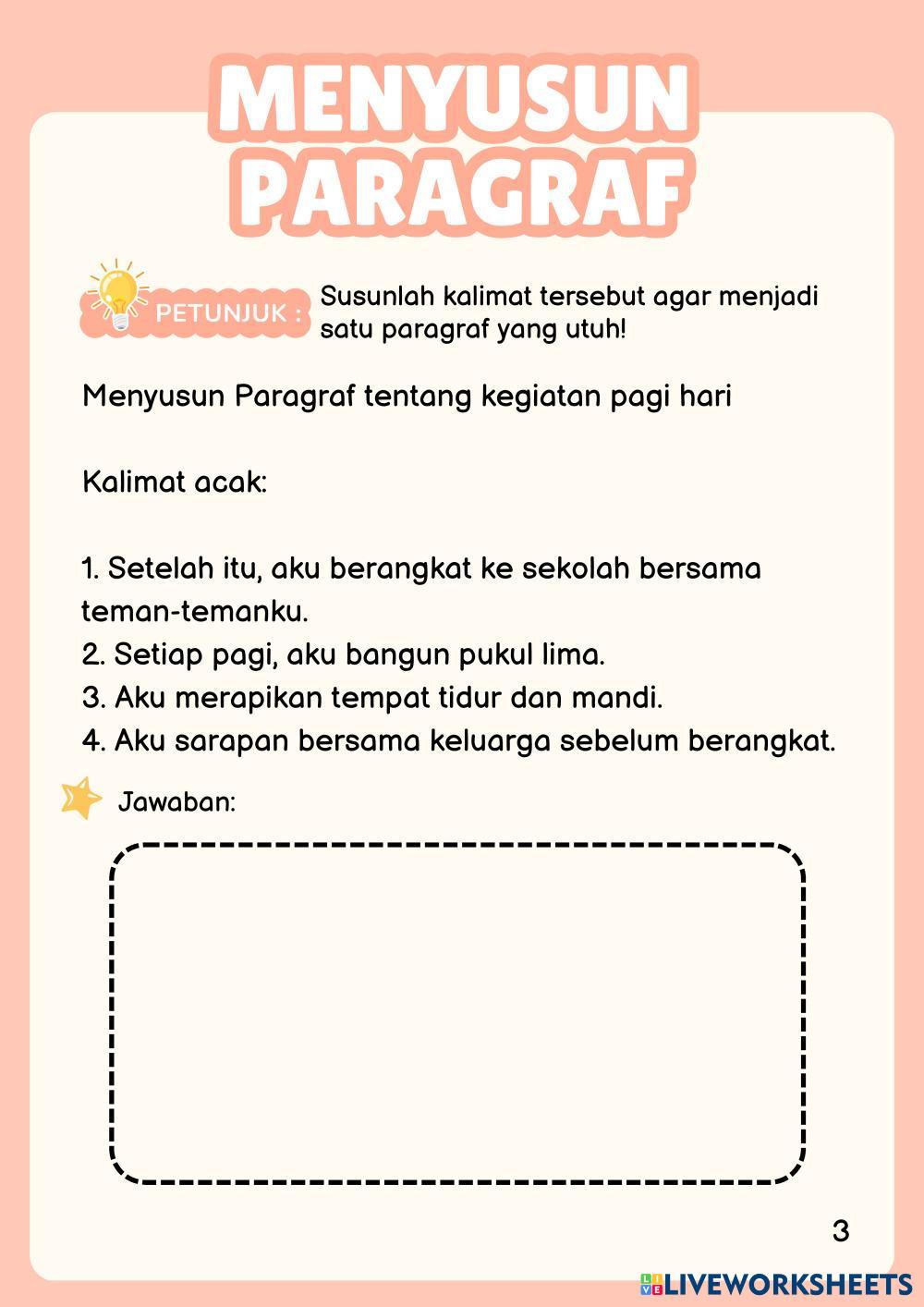 MENYUSUN PARAGRAF

PETUNJUK : Susunlah kalimat tersebut agar menjadi satu paragraf yang utuh!

Menyusun Paragraf tentang kegiatan pagi hari

Kalimat acak:

1. Setelah itu, aku berangkat ke sekolah bersama teman-temanku.
2. Setiap pagi, aku bangun pukul lima.
3. Aku merapikan tempat tidur dan mandi.
4. Aku sarapan bersama keluarga sebelum berangkat.

Jawaban:

3

LIVEWORKSHEETS